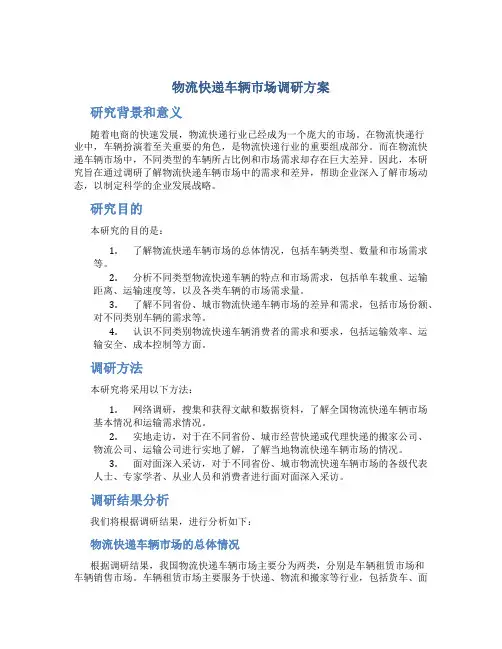 物流快递车辆市场调研方案

研究背景和意义

随着电商的快速发展，物流快递行业已经成为一个庞大的市场。在物流快递行业中，车辆扮演着至关重要的角色，是物流快递行业的重要组成部分。而在物流快递车辆市场中，不同类型的车辆所占比例和市场需求却存在巨大差异。因此，本研究旨在通过调研了解物流快递车辆市场中的需求和差异，帮助企业深入了解市场动态，以制定科学的企业发展战略。

研究目的

本研究的目的是：

1. 了解物流快递车辆市场的总体情况，包括车辆类型、数量和市场需求等。
2. 分析不同类型物流快递车辆的特点和市场需求，包括单车载重、运输距离、运输速度等，以及各类车辆的市场需求量。
3. 了解不同省份、城市物流快递车辆市场的差异和需求，包括市场份额、对不同类别车辆的需求等。
4. 认识不同类别物流快递车辆消费者的需求和要求，包括运输效率、运输安全、成本控制等方面。

调研方法

本研究将采用以下方法：

1. 网络调研，搜集和获得文献和数据资料，了解全国物流快递车辆市场基本情况和运输需求情况。
2. 实地走访，对于在不同省份、城市经营快递或代理快递的搬家公司、物流公司、运输公司进行实地了解，了解当地物流快递车辆市场的情况。
3. 面对面深入采访，对于不同省份、城市物流快递车辆市场的各级代表人士、专家学者、从业人员和消费者进行面对面深入采访。

调研结果分析

我们将根据调研结果，进行分析如下：

物流快递车辆市场的总体情况

根据调研结果，我国物流快递车辆市场主要分为两类，分别是车辆租赁市场和车辆销售市场。车辆租赁市场主要服务于快递、物流和搬家等行业，包括货车、面